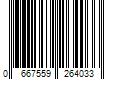 0 667559 264033